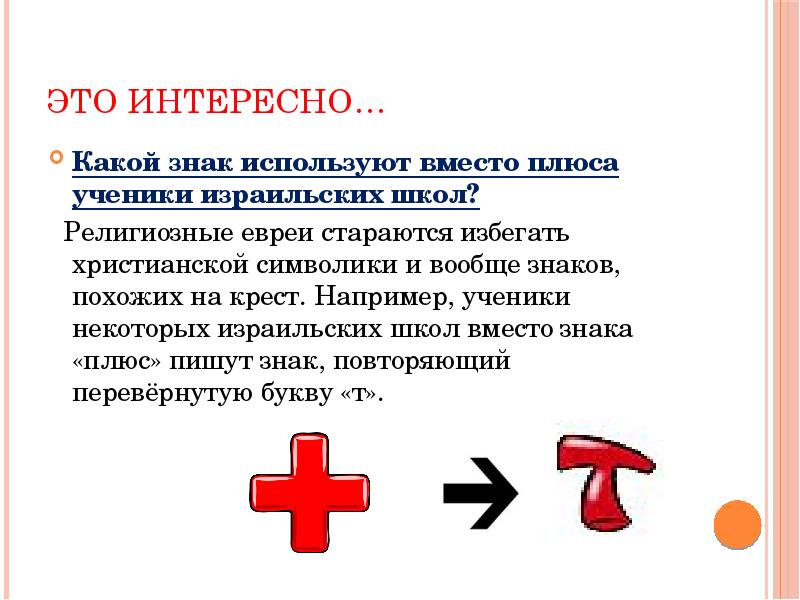 ЭТО ИНТЕРЕСНО…

Какой знак используют вместо плюса ученики израильских школ?

Религиозные евреи стараются избегать христианской символики и вообще знаков, похожих на крест. Например, ученики некоторых израильских школ вместо знака «плюс» пишут знак, повторяющий перевёрнутую букву «т».